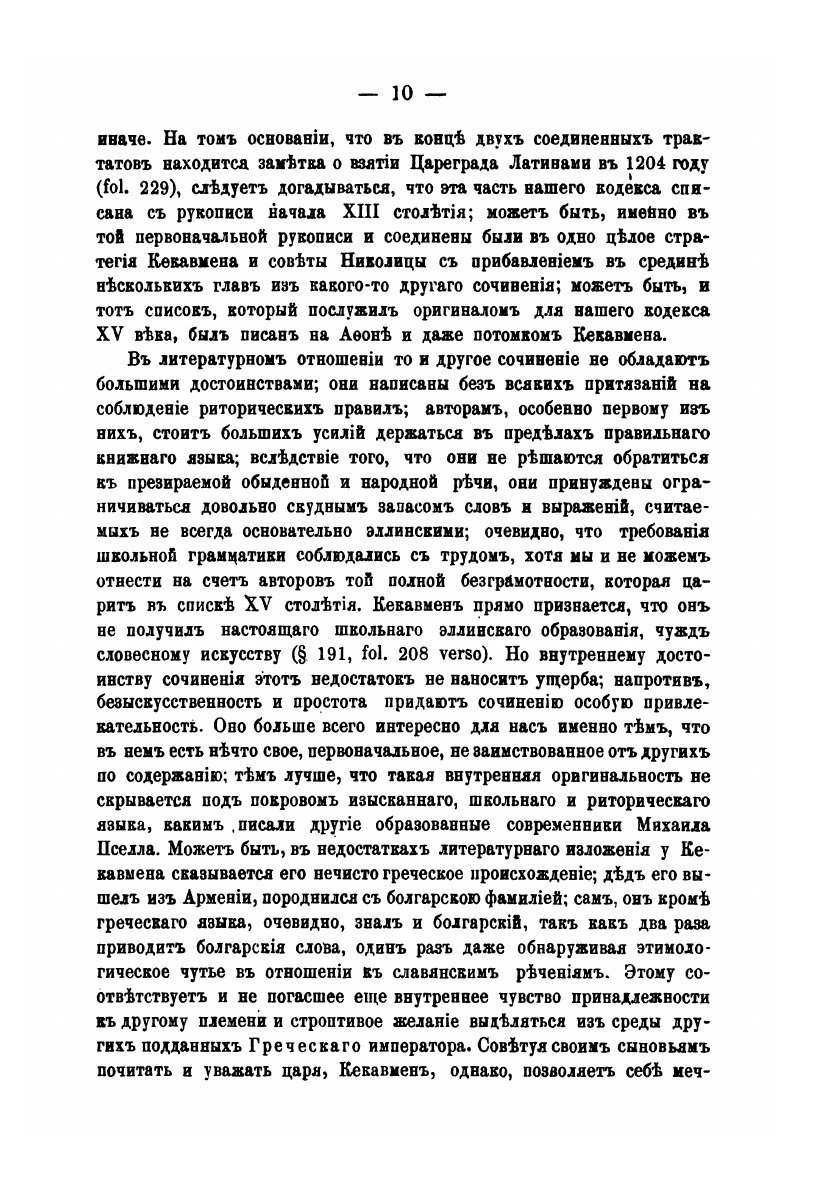 — 10 —

иначе. На томъ основаніи, что въ концѣ двухъ соединенныхъ трактатовъ находится замѣтка о взятіи Цареграда Латинами въ 1204 году (fol. 229), слѣдуетъ догадываться, что эта часть нашего кодекса списана съ рукописи начала XIII столѣтія; можетъ быть, именно въ той первоначальной рукописи и соединены были въ одно цѣлое стратегія Кекавмена и совѣты Николицы съ прибавленіемъ въ срединѣ нѣсколькихъ главъ изъ какого-то другаго сочиненія; можетъ быть, и тотъ списокъ, который послужилъ оригиналомъ для нашего кодекса XV вѣка, былъ писанъ на Аѳонѣ и даже потомкомъ Кекавмена.

Въ литературномъ отношеніи то и другое сочиненіе не обладаютъ большими достоинствами; они написаны безъ всякихъ притязаній на соблюденіе риторическихъ правилъ; авторамъ, особенно первому изъ нихъ, стоитъ большихъ усилій держаться въ предѣлахъ правильнаго книжнаго языка; вслѣдствіе того, что они не рѣшаются обратиться къ презираемой обыденной и народной рѣчи, они принуждены ограничиваться довольно скуднымъ запасомъ словъ и выраженій, считаемыхъ не всегда основательно эллинскими; очевидно, что требованія школьной грамматики соблюдались съ трудомъ, хотя мы и не можемъ отнести на счетъ авторовъ той полной безграмотности, которая царитъ въ спискѣ XV столѣтія. Кекавменъ прямо признается, что онъ не получилъ настоящаго школьнаго эллинскаго образованія, чуждъ словесному искусству (§ 191, fol. 208 verso). Но внутреннему достоинству сочиненія этотъ недостатокъ не наноситъ ущерба; напротивъ, безыскусственность и простота придаютъ сочиненію особую привлекательность. Оно больше всего интересно для насъ именно тѣмъ, что въ немъ есть нѣчто свое, первоначальное, не заимствованное отъ другихъ по содержанію; тѣмъ лучше, что такая внутренняя оригинальность не скрывается подъ покровомъ изысканнаго, школьнаго и риторическаго языка, какимъ писали другіе образованные современники Михаила Пселла. Можетъ быть, въ недостаткахъ литературнаго изложенія у Кекавмена сказывается его нечисто греческое происхожденіе; дѣдъ его вышелъ изъ Арменіи, породнился съ болгарскою фамиліей; самъ, онъ кромѣ греческаго языка, очевидно, зналъ и болгарскій, такъ какъ два раза приводитъ болгарскія слова, одинъ разъ даже обнаруживая этимологическое чутье въ отношеніи къ славянскимъ рѣченіямъ. Этому соотвѣтствуетъ и не погасшее еще внутреннее чувство принадлежности къ другому племени и строптивое желаніе выдѣляться изъ среды другихъ подданныхъ Греческаго императора. Совѣтуя своимъ сыновьямъ почитать и уважать царя, Кекавменъ, однако, позволяетъ себѣ меч-